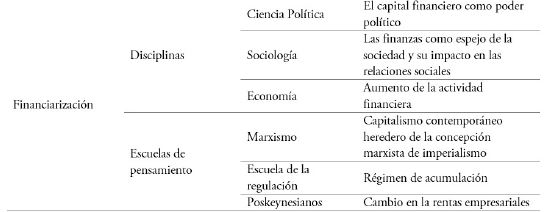 | | | | |
|---|---|---|---|
| Financiarización | Disciplinas | Ciencia Política | El capital financiero como poder político |
| | | Sociología | Las finanzas como espejo de la sociedad y su impacto en las relaciones sociales |
| | | Economía | Aumento de la actividad financiera |
| | Escuelas de pensamiento | Marxismo | Capitalismo contemporáneo heredero de la concepción marxista de imperialismo |
| | | Escuela de la regulación | Régimen de acumulación |
| | | Poskeynesianos | Cambio en la rentas empresariales |